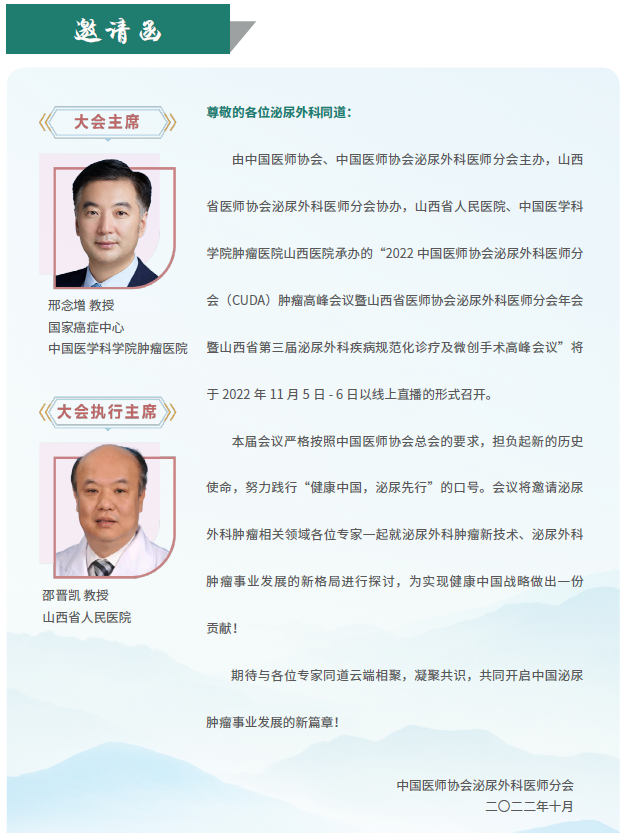 邀请函

大会主席

邢念增 教授
国家癌症中心
中国医学科学院肿瘤医院

大会执行主席

邵晋凯 教授
山西省人民医院

尊敬的各位泌尿外科同道：

由中国医师协会、中国医师协会泌尿外科医师分会主办，山西省医师协会泌尿外科医师分会协办，山西省人民医院、中国医学科学院肿瘤医院山西医院承办的“2022 中国医师协会泌尿外科医师分会（CUDA）肿瘤高峰会议暨山西省医师协会泌尿外科医师分会年会暨山西省第三届泌尿外科疾病规范化诊疗及微创手术高峰会议”将于 2022 年 11 月 5 日 - 6 日以线上直播的形式召开。

本届会议严格按照中国医师协会总会的要求，担负起新的历史使命，努力践行“健康中国，泌尿先行”的口号。会议将邀请泌尿外科肿瘤相关领域各位专家一起就泌尿外科肿瘤新技术、泌尿外科肿瘤事业发展的新格局进行探讨，为实现健康中国战略做出一份贡献！

期待与各位专家同道云端相聚，凝聚共识，共同开启中国泌尿肿瘤事业发展的新篇章！

中国医师协会泌尿外科医师分会
二〇二二年十月